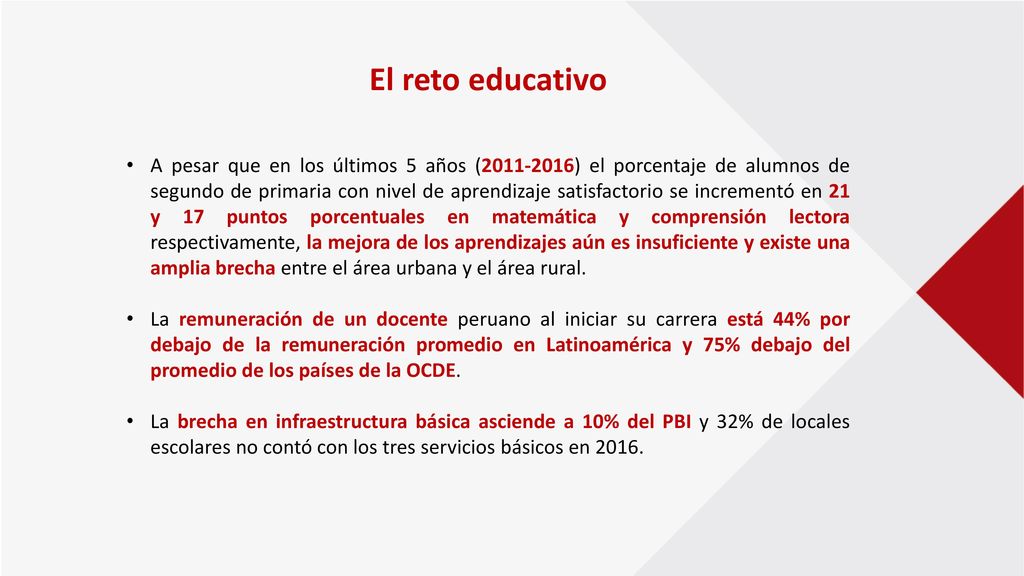 El reto educativo

• A pesar que en los últimos 5 años (2011-2016) el porcentaje de alumnos de segundo de primaria con nivel de aprendizaje satisfactorio se incrementó en 21 y 17 puntos porcentuales en matemática y comprensión lectora respectivamente, la mejora de los aprendizajes aún es insuficiente y existe una amplia brecha entre el área urbana y el área rural.

• La remuneración de un docente peruano al iniciar su carrera está 44% por debajo de la remuneración promedio en Latinoamérica y 75% debajo del promedio de los países de la OCDE.

• La brecha en infraestructura básica asciende a 10% del PBI y 32% de locales escolares no contó con los tres servicios básicos en 2016.